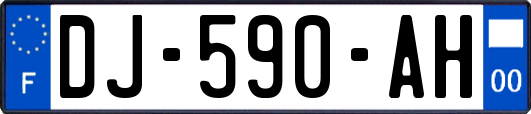 F
DJ-590-AH
00